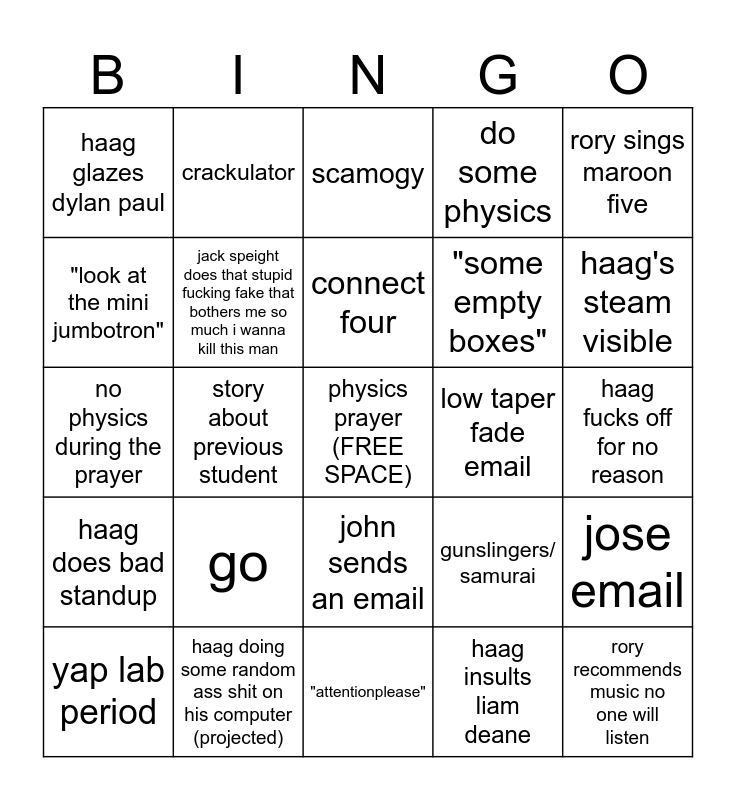 | B | I | N | G | O |
|---|---|---|---|---|
| haag glazes dylan paul | crackulator | scamogy | do some physics | rory sings maroon five |
| "look at the mini jumbotron" | jack speight does that stupid fucking fake that bothers me so much i wanna kill this man | connect four | "some empty boxes" | haag's steam visible |
| no physics during the prayer | story about previous student | physics prayer (FREE SPACE) | low taper fade email | haag fucks off for no reason |
| haag does bad standup | go | john sends an email | gunslingers/ samurai | jose email |
| yap lab period | haag doing some random ass shit on his computer (projected) | "attentionplease" | haag insults liam deane | rory recommends music no one will listen |